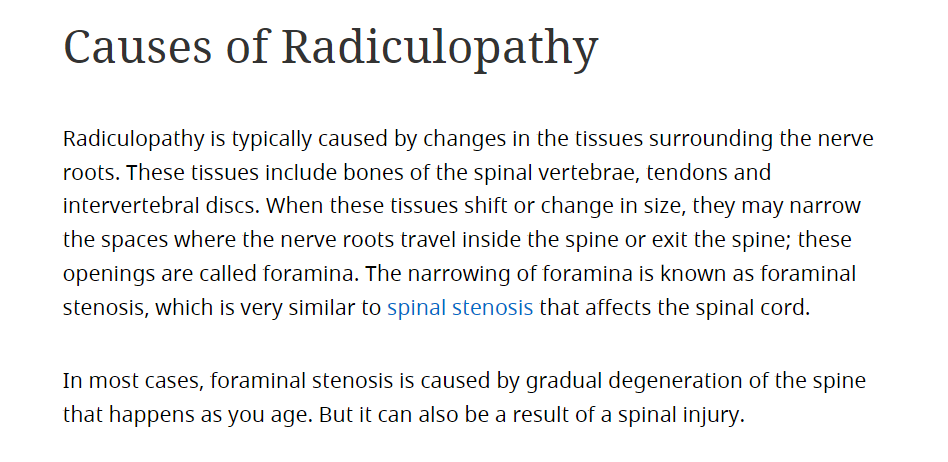 Causes of Radiculopathy

Radiculopathy is typically caused by changes in the tissues surrounding the nerve roots. These tissues include bones of the spinal vertebrae, tendons and intervertebral discs. When these tissues shift or change in size, they may narrow the spaces where the nerve roots travel inside the spine or exit the spine; these openings are called foramina. The narrowing of foramina is known as foraminal stenosis, which is very similar to spinal stenosis that affects the spinal cord.

In most cases, foraminal stenosis is caused by gradual degeneration of the spine that happens as you age. But it can also be a result of a spinal injury.